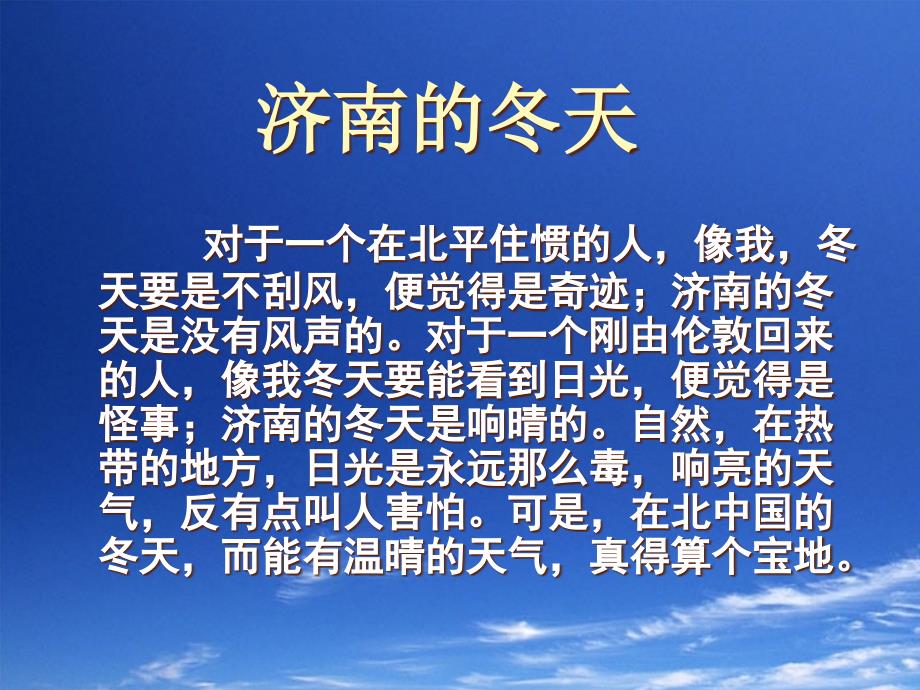 济南的冬天

对于一个在北平住惯的人，像我，冬天要是不刮风，便觉得是奇迹；济南的冬天是没有风声的。对于一个刚由伦敦回来的人，像我冬天要能看到日光，便觉得是怪事；济南的冬天是响晴的。自然，在热带的地方，日光是永远那么毒，响亮的天气，反有点叫人害怕。可是，在北中国的冬天，而能有温晴的天气，真得算个宝地。